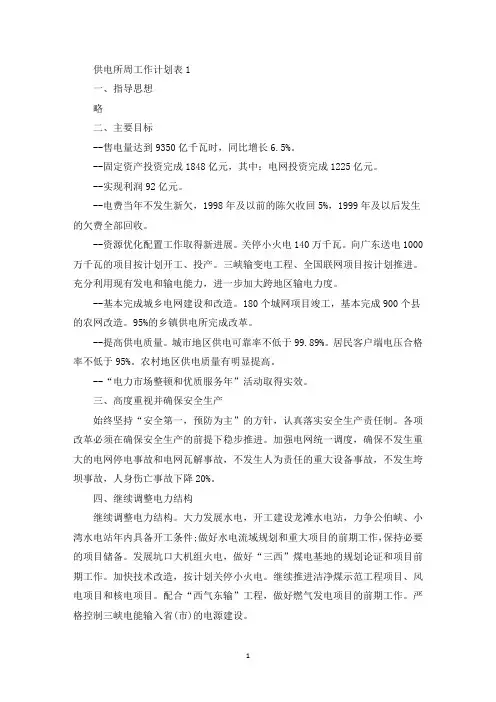 供电所周工作计划表 1

一、指导思想

略

二、主要目标

--售电量达到 9350 亿千瓦时，同比增长 6.5%。

--固定资产投资完成 1848 亿元，其中：电网投资完成 1225 亿元。

--实现利润 92 亿元。

--电费当年不发生新欠，1998 年及以前的陈欠收回 5%，1999 年及以后发生的欠费全部回收。

--资源优化配置工作取得新进展。关停小火电 140 万千瓦。向广东送电 1000 万千瓦的项目按计划开工、投产。三峡输变电工程、全国联网项目按计划推进。充分利用现有发电和输电能力，进一步加大跨地区输电力度。

--基本完成城乡电网建设和改造。180 个城网项目竣工，基本完成 900 个县的农网改造。95%的乡镇供电所完成改革。

--提高供电质量。城市地区供电可靠率不低于 99.89%。居民客户端电压合格率不低于 95%。农村地区供电质量有明显提高。

--“电力市场整顿和优质服务年”活动取得实效。

三、高度重视并确保安全生产

始终坚持“安全第一，预防为主”的方针，认真落实安全生产责任制。各项改革必须在确保安全生产的前提下稳步推进。加强电网统一调度，确保不发生重大的电网停电事故和电网瓦解事故，不发生人为责任的重大设备事故，不发生垮坝事故，人身伤亡事故下降 20%。

四、继续调整电力结构

继续调整电力结构。大力发展水电，开工建设龙滩水电站，力争公伯峡、小湾水电站年内具备开工条件;做好水电流域规划和重大项目的前期工作，保持必要的项目储备。发展坑口大机组火电，做好“三西”煤电基地的规划论证和项目前期工作。加快技术改造，按计划关停小火电。继续推进洁净煤示范工程项目、风电项目和核电项目。配合“西气东输”工程，做好燃气发电项目的前期工作。严格控制三峡电能输入省(市)的电源建设。

1